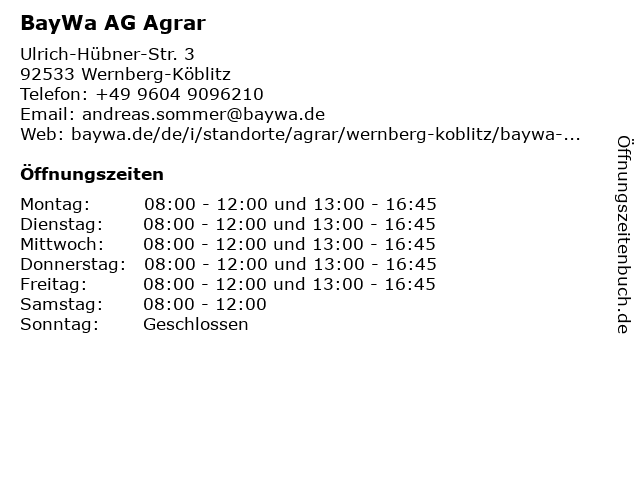 BayWa AG Agrar

Ulrich-Hübner-Str. 3
92533 Wernberg-Köblitz
Telefon: +49 9604 9096210
Email: andreas.sommer@baywa.de
Web: baywa.de/de/i/standorte/agrar/wernberg-koblitz/baywa-...

Öffnungszeiten

Montag: 08:00 - 12:00 und 13:00 - 16:45
Dienstag: 08:00 - 12:00 und 13:00 - 16:45
Mittwoch: 08:00 - 12:00 und 13:00 - 16:45
Donnerstag: 08:00 - 12:00 und 13:00 - 16:45
Freitag: 08:00 - 12:00 und 13:00 - 16:45
Samstag: 08:00 - 12:00
Sonntag: Geschlossen

Öffnungszeitenbuch.de